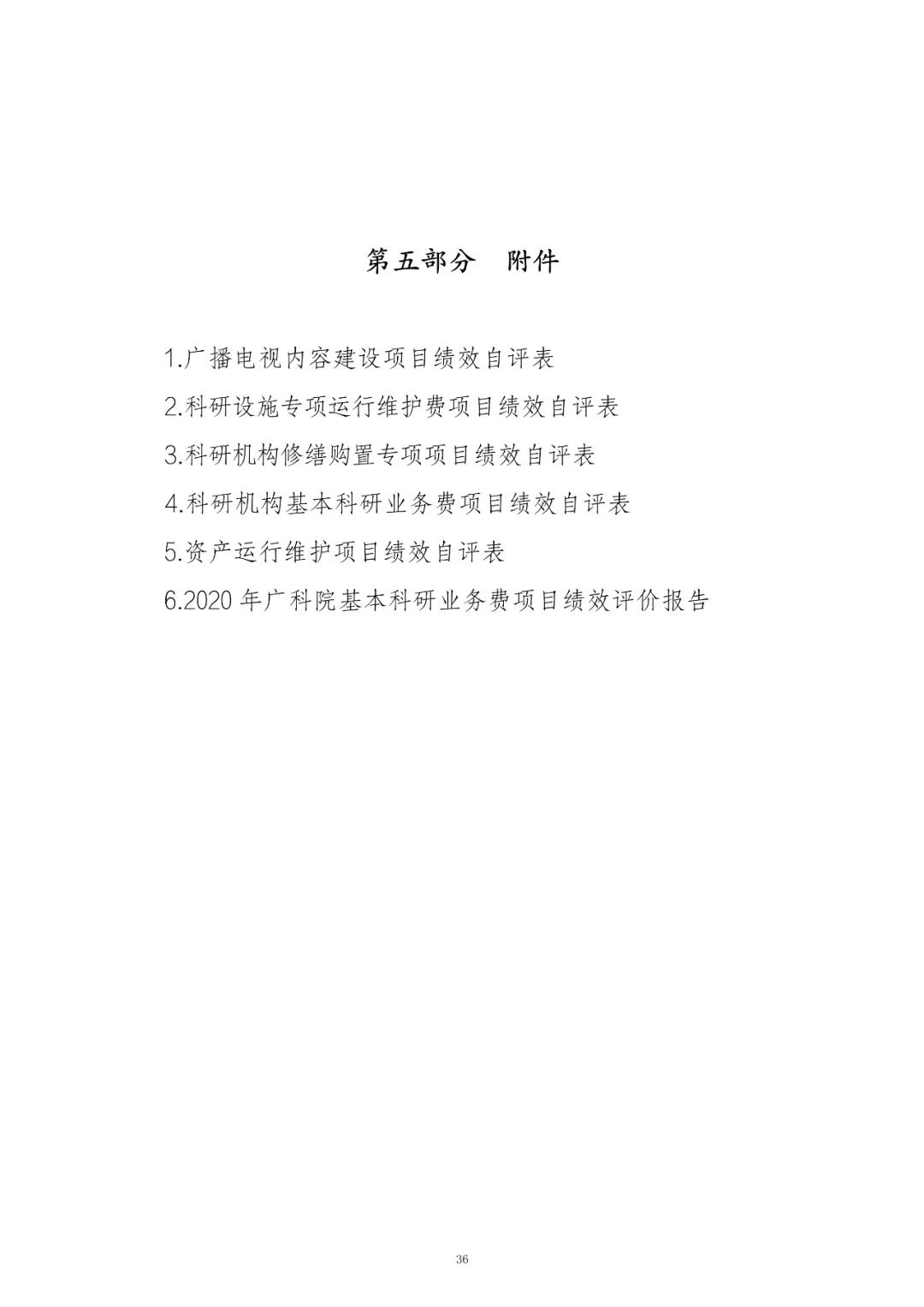 第五部分　附件

1.广播电视内容建设项目绩效自评表

2.科研设施专项运行维护费项目绩效自评表

3.科研机构修缮购置专项项目绩效自评表

4.科研机构基本科研业务费项目绩效自评表

5.资产运行维护项目绩效自评表

6.2020 年广科院基本科研业务费项目绩效评价报告

36